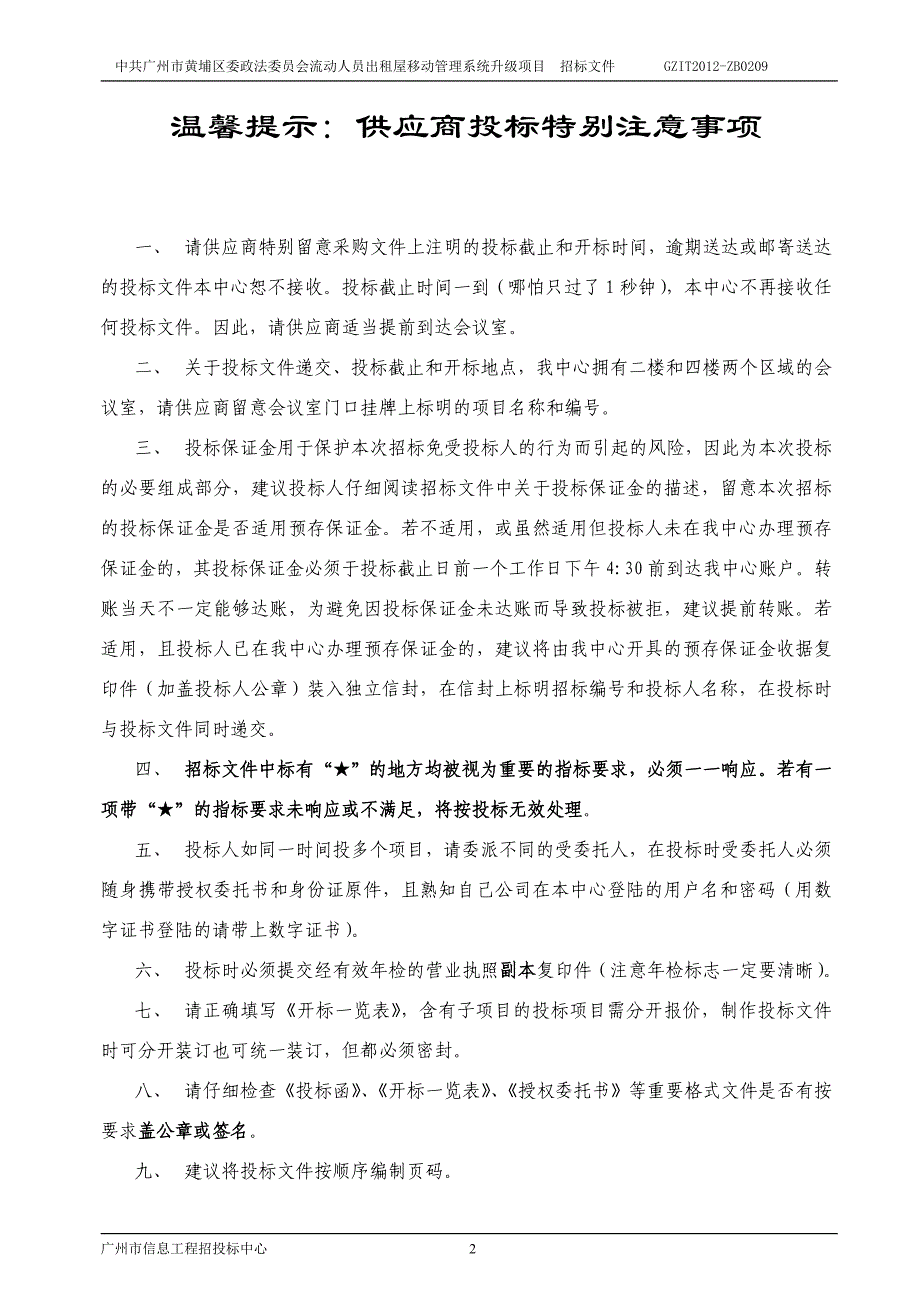 中共广州市黄埔区委政法委员会流动人员出租屋移动管理系统升级项目 招标文件 GZIT2012-ZB0209

温馨提示：供应商投标特别注意事项

一、 请供应商特别留意采购文件上注明的投标截止和开标时间，逾期送达或邮寄送达的投标文件本中心恕不接收。投标截止时间一到（哪怕只过了1秒钟），本中心不再接收任何投标文件。因此，请供应商适当提前到达会议室。

二、 关于投标文件递交、投标截止和开标地点，我中心拥有二楼和四楼两个区域的会议室，请供应商留意会议室门口挂牌上标明的项目名称和编号。

三、 投标保证金用于保护本次招标免受投标人的行为而引起的风险，因此为本次投标的必要组成部分，建议投标人仔细阅读招标文件中关于投标保证金的描述，留意本次招标的投标保证金是否适用预存保证金。若不适用，或虽然适用但投标人未在我中心办理预存保证金的，其投标保证金必须于投标截止日前一个工作日下午4:30前到达我中心账户。转账当天不一定能够达账，为避免因投标保证金未达账而导致投标被拒，建议提前转账。若适用，且投标人已在我中心办理预存保证金的，建议将由我中心开具的预存保证金收据复印件（加盖投标人公章）装入独立信封，在信封上标明招标编号和投标人名称，在投标时与投标文件同时递交。

四、 招标文件中标有“★”的地方均被视为重要的指标要求，必须一一响应。若有一项带“★”的指标要求未响应或不满足，将按投标无效处理。

五、 投标人如同一时间投多个项目，请委派不同的受委托人，在投标时受委托人必须随身携带授权委托书和身份证原件，且熟知自己公司在本中心登陆的用户名和密码（用数字证书登陆的请带上数字证书）。

六、 投标时必须提交经有效年检的营业执照副本复印件（注意年检标志一定要清晰）。

七、 请正确填写《开标一览表》，含有子项目的投标项目需分开报价，制作投标文件时可分开装订也可统一装订，但都必须密封。

八、 请仔细检查《投标函》、《开标一览表》、《授权委托书》等重要格式文件是否有按要求盖公章或签名。

九、 建议将投标文件按顺序编制页码。

广州市信息工程招投标中心 2